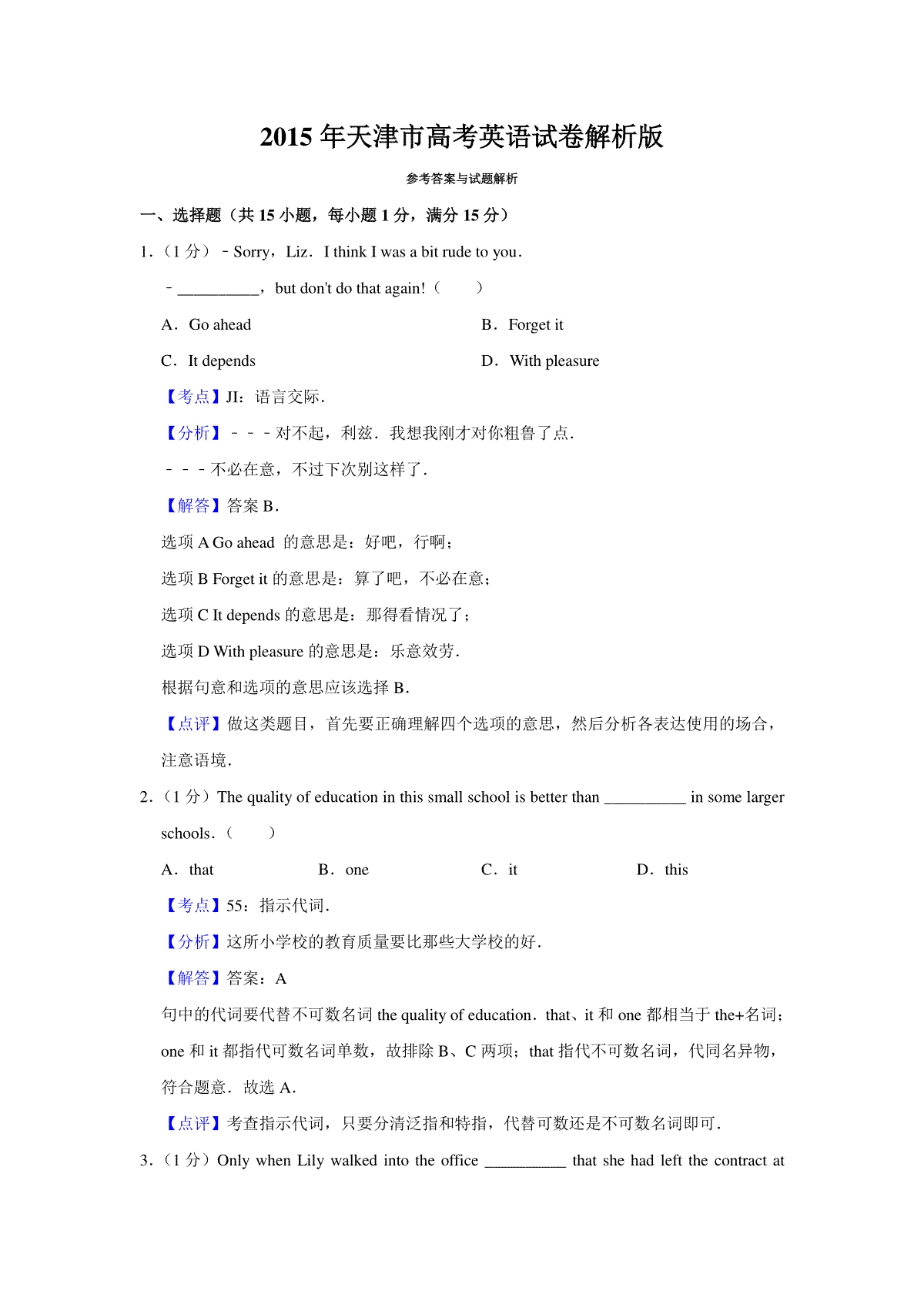 2015 年天津市高考英语试卷解析版

参考答案与试题解析

一、选择题（共 15 小题，每小题 1 分，满分 15 分）

1．（1 分）﹣Sorry，Liz．I think I was a bit rude to you．

﹣__________，but don't do that again!（　　）

A．Go ahead　　B．Forget it

C．It depends　　D．With pleasure

【考点】JI：语言交际．

【分析】﹣﹣﹣对不起，利兹．我想我刚才对你粗鲁了点．

﹣﹣﹣不必在意，不过下次别这样了．

【解答】答案 B．

选项 A Go ahead 的意思是：好吧，行啊；

选项 B Forget it 的意思是：算了吧，不必在意；

选项 C It depends 的意思是：那得看情况了；

选项 D With pleasure 的意思是：乐意效劳．

根据句意和选项的意思应该选择 B．

【点评】做这类题目，首先要正确理解四个选项的意思，然后分析各表达使用的场合，注意语境．

2．（1 分）The quality of education in this small school is better than __________ in some larger schools．（　　）

A．that　　B．one　　C．it　　D．this

【考点】55：指示代词．

【分析】这所小学校的教育质量要比那些大学校的好．

【解答】答案：A

句中的代词要代替不可数名词 the quality of education．that、it 和 one 都相当于 the+名词；one 和 it 都指代可数名词单数，故排除 B、C 两项；that 指代不可数名词，代同名异物，符合题意．故选 A．

【点评】考查指示代词，只要分清泛指和特指，代替可数还是不可数名词即可．

3．（1 分）Only when Lily walked into the office __________ that she had left the contract at